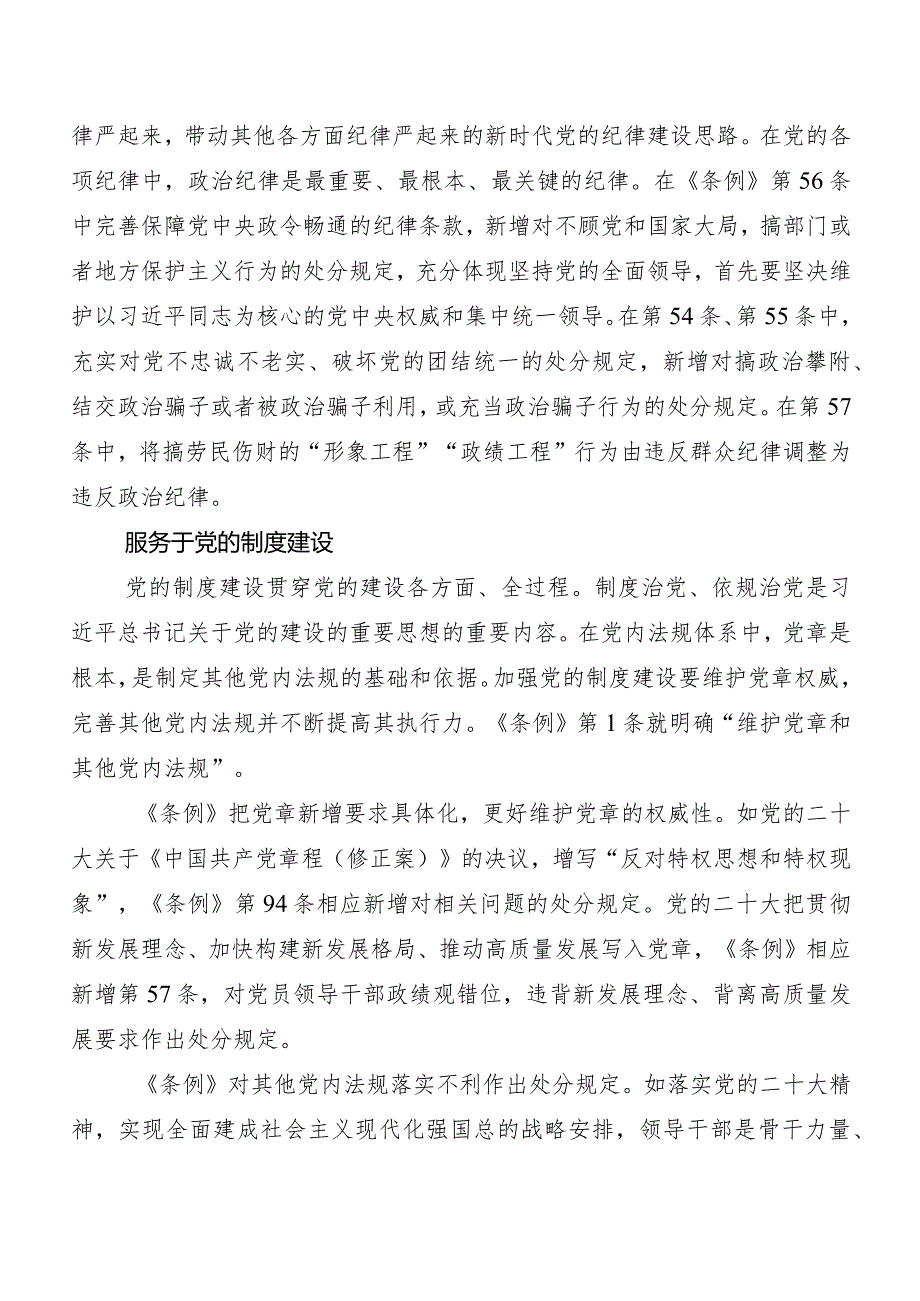 律严起来，带动其他各方面纪律严起来的新时代党的纪律建设思路。在党的各项纪律中，政治纪律是最重要、最根本、最关键的纪律。在《条例》第56条中完善保障党中央政令畅通的纪律条款，新增对不顾党和国家大局，搞部门或者地方保护主义行为的处分规定，充分体现坚持党的全面领导，首先要坚决维护以习近平同志为核心的党中央权威和集中统一领导。在第54条、第55条中，充实对党不忠诚不老实、破坏党的团结统一的处分规定，新增对搞政治攀附、结交政治骗子或者被政治骗子利用，或充当政治骗子行为的处分规定。在第57条中，将搞劳民伤财的“形象工程”“政绩工程”行为由违反群众纪律调整为违反政治纪律。

服务于党的制度建设

党的制度建设贯穿党的建设各方面、全过程。制度治党、依规治党是习近平总书记关于党的建设的重要思想的重要内容。在党内法规体系中，党章是根本，是制定其他党内法规的基础和依据。加强党的制度建设要维护党章权威，完善其他党内法规并不断提高其执行力。《条例》第1条就明确“维护党章和其他党内法规”。

《条例》把党章新增要求具体化，更好维护党章的权威性。如党的二十大关于《中国共产党章程（修正案）》的决议，增写“反对特权思想和特权现象”，《条例》第94条相应新增对相关问题的处分规定。党的二十大把贯彻新发展理念、加快构建新发展格局、推动高质量发展写入党章，《条例》相应新增第57条，对党员领导干部政绩观错位，违背新发展理念、背离高质量发展要求作出处分规定。

《条例》对其他党内法规落实不利作出处分规定。如落实党的二十大精神，实现全面建成社会主义现代化强国总的战略安排，领导干部是骨干力量、